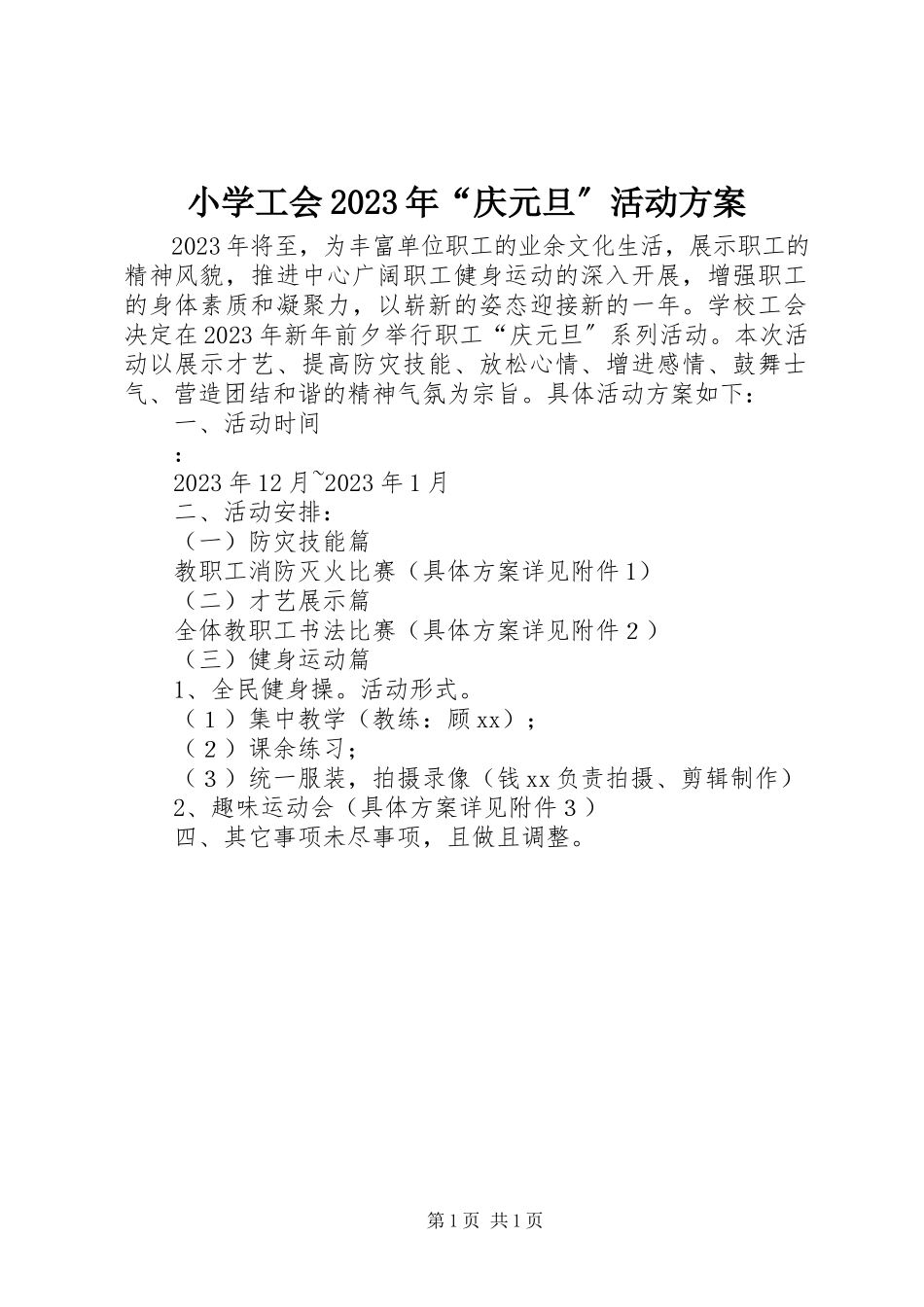 小学工会2023年“庆元旦″活动方案

2023年将至，为丰富单位职工的业余文化生活，展示职工的精神风貌，推进中心广阔职工健身运动的深入开展，增强职工的身体素质和凝聚力，以崭新的姿态迎接新的一年。学校工会决定在2023年新年前夕举行职工“庆元旦″系列活动。本次活动以展示才艺、提高防灾技能、放松心情、增进感情、鼓舞士气、营造团结和谐的精神气氛为宗旨。具体活动方案如下：

一、活动时间

：

2023年12月~2023年1月

二、活动安排：

（一）防灾技能篇

教职工消防灭火比赛（具体方案详见附件1）

（二）才艺展示篇

全体教职工书法比赛（具体方案详见附件２）

（三）健身运动篇

1、全民健身操。活动形式。

（１）集中教学（教练：顾xx）；

（２）课余练习；

（３）统一服装，拍摄录像（钱xx负责拍摄、剪辑制作）

2、趣味运动会（具体方案详见附件３）

四、其它事项未尽事项，且做且调整。

第1页 共1页